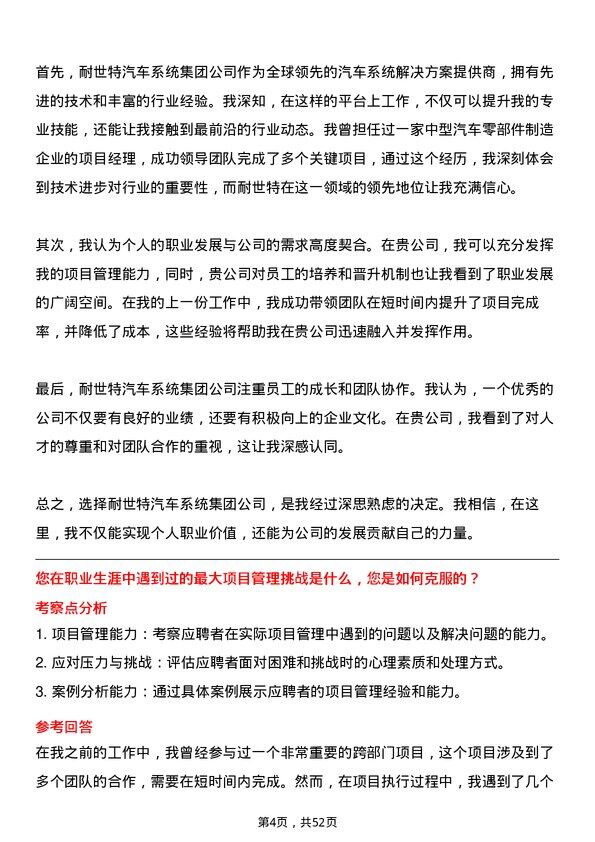 首先，耐世特汽车系统集团公司作为全球领先的汽车系统解决方案提供商，拥有先进的技术和丰富的行业经验。我深知，在这样的平台上工作，不仅可以提升我的专业技能，还能让我接触到最前沿的行业动态。我曾担任过一家中型汽车零部件制造企业的项目经理，成功领导团队完成了多个关键项目，通过这个经历，我深刻体会到技术进步对行业的重要性，而耐世特在这一领域的领先地位让我充满信心。

其次，我认为个人的职业发展与公司的需求高度契合。在贵公司，我可以充分发挥我的项目管理能力，同时，贵公司对员工的培养和晋升机制也让我看到了职业发展的广阔空间。在我的上一份工作中，我成功带领团队在短时间内提升了项目完成率，并降低了成本，这些经验将帮助我在贵公司迅速融入并发挥作用。

最后，耐世特汽车系统集团公司注重员工的成长和团队协作。我认为，一个优秀的公司不仅要有良好的业绩，还要有积极向上的企业文化。在贵公司，我看到了对人才的尊重和对团队合作的重视，这让我深感认同。

总之，选择耐世特汽车系统集团公司，是我经过深思熟虑的决定。我相信，在这里，我不仅能实现个人职业价值，还能为公司的发展贡献自己的力量。

您在职业生涯中遇到过的最大项目管理挑战是什么，您是如何克服的？

考察点分析

1. 项目管理能力：考察应聘者在实际项目管理中遇到的问题以及解决问题的能力。
2. 应对压力与挑战：评估应聘者面对困难和挑战时的心理素质和处理方式。
3. 案例分析能力：通过具体案例展示应聘者的项目管理经验和能力。

参考回答

在我之前的工作中，我曾经参与过一个非常重要的跨部门项目，这个项目涉及到了多个团队的合作，需要在短时间内完成。然而，在项目执行过程中，我遇到了几个

第4页，共52页